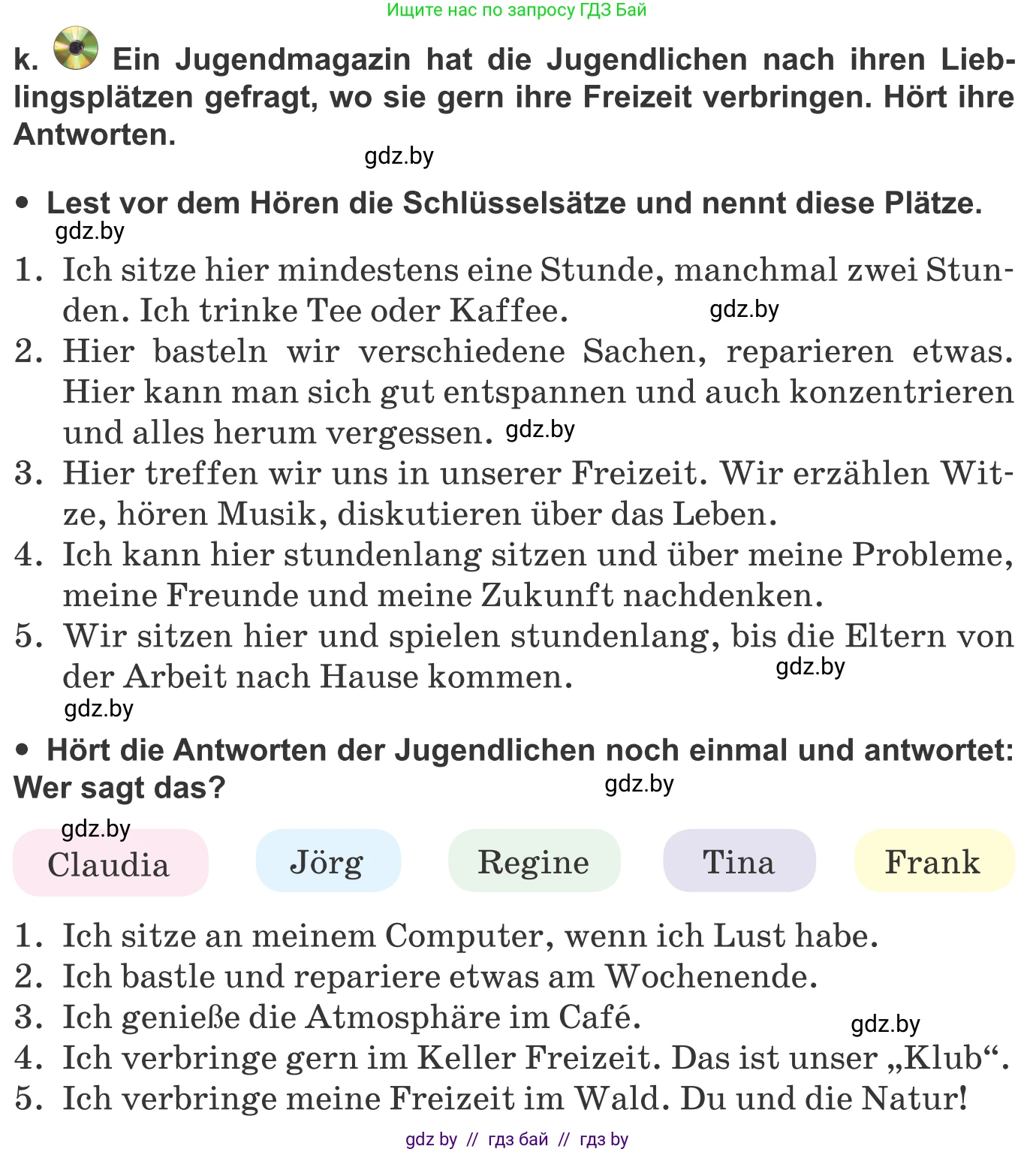 Ищите нас по запросу ГДЗ Бай

k. Ein Jugendmagazin hat die Jugendlichen nach ihren Lieblingsplätzen gefragt, wo sie gern ihre Freizeit verbringen. Hört ihre Antworten.

gdz.by

• Lest vor dem Hören die Schlüsselsätze und nennt diese Plätze.

gdz.by

1. Ich sitze hier mindestens eine Stunde, manchmal zwei Stunden. Ich trinke Tee oder Kaffee. gdz.by
2. Hier basteln wir verschiedene Sachen, reparieren etwas. Hier kann man sich gut entspannen und auch konzentrieren und alles herum vergessen. gdz.by
3. Hier treffen wir uns in unserer Freizeit. Wir erzählen Witze, hören Musik, diskutieren über das Leben.
4. Ich kann hier stundenlang sitzen und über meine Probleme, meine Freunde und meine Zukunft nachdenken.
5. Wir sitzen hier und spielen stundenlang, bis die Eltern von der Arbeit nach Hause kommen. gdz.by

gdz.by

• Hört die Antworten der Jugendlichen noch einmal und antwortet: Wer sagt das? gdz.by

gdz.by

Claudia Jörg Regine Tina Frank

1. Ich sitze an meinem Computer, wenn ich Lust habe.
2. Ich bastle und repariere etwas am Wochenende.
3. Ich genieße die Atmosphäre im Café. gdz.by
4. Ich verbringe gern im Keller Freizeit. Das ist unser „Klub“.
5. Ich verbringe meine Freizeit im Wald. Du und die Natur!

gdz by // гдз бай // гдз by